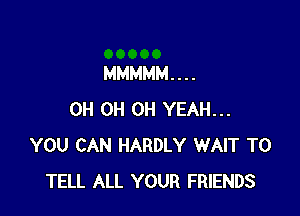 MMMMM....

OH OH OH YEAH...

YOU CAN HARDLY WAIT TO

TELL ALL YOUR FRIENDS